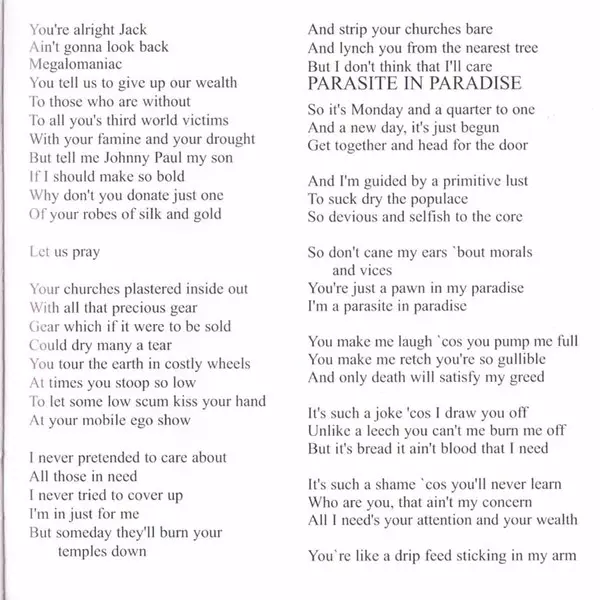 You're alright Jack
Ain't gonna look back
Megalomaniac
You tell us to give up our wealth
To those who are without
To all you's third world victims
With your famine and your drought
But tell me Johnny Paul my son
If I should make so bold
Why don't you donate just one
Of your robes of silk and gold

Let us pray

Your churches plastered inside out
With all that precious gear
Gear which if it were to be sold
Could dry many a tear
You tour the earth in costly wheels
At times you stoop so low
To let some low scum kiss your hand
At your mobile ego show

I never pretended to care about
All those in need
I never tried to cover up
I'm in just for me
But someday they'll burn your temples down
And strip your churches bare
And lynch you from the nearest tree
But I don't think that I'll care

PARASITE IN PARADISE

So it's Monday and a quarter to one
And a new day, it's just begun
Get together and head for the door

And I'm guided by a primitive lust
To suck dry the populace
So devious and selfish to the core

So don't cane my ears `bout morals and vices
You're just a pawn in my paradise
I'm a parasite in paradise

You make me laugh `cos you pump me full
You make me retch you're so gullible
And only death will satisfy my greed

It's such a joke 'cos I draw you off
Unlike a leech you can't me burn me off
But it's bread it ain't blood that I need

It's such a shame `cos you'll never learn
Who are you, that ain't my concern
All I need's your attention and your wealth

You`re like a drip feed sticking in my arm